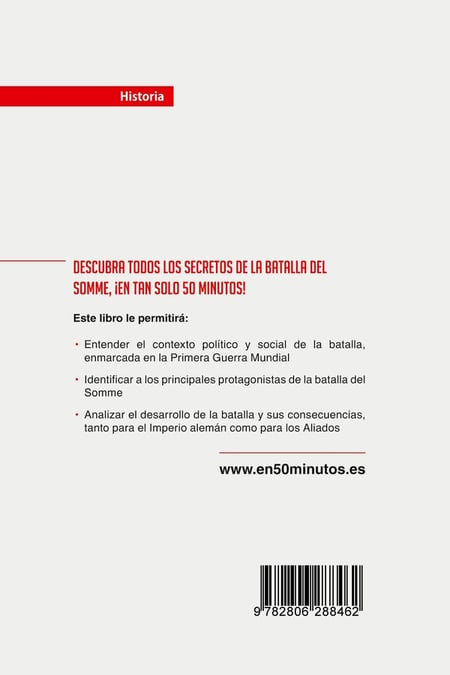 Historia

DESCUBRA TODOS LOS SECRETOS DE LA BATALLA DEL SOMME, ¡EN TAN SOLO 50 MINUTOS!

Este libro le permitirá:

• Entender el contexto político y social de la batalla, enmarcada en la Primera Guerra Mundial

• Identificar a los principales protagonistas de la batalla del Somme

• Analizar el desarrollo de la batalla y sus consecuencias, tanto para el Imperio alemán como para los Aliados

www.en50minutos.es

9 782806 288462